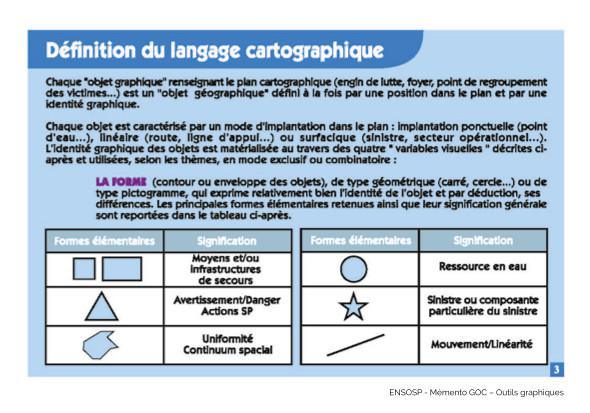 Définition du langage cartographique

Chaque "objet graphique" renseignant le plan cartographique (engin de lutte, foyer, point de regroupement des victimes...) est un "objet géographique" défini à la fois par une position dans le plan et par une identité graphique.

Chaque objet est caractérisé par un mode d'implantation dans le plan : implantation ponctuelle (point d'eau...), linéaire (route, ligne d'appui...) ou surfacique (sinistre, secteur opérationnel...). L'identité graphique des objets est matérialisée au travers des quatre " variables visuelles " décrites ci-après et utilisées, selon les thèmes, en mode exclusif ou combinatoire :

LA FORME (contour ou enveloppe des objets), de type géométrique (carré, cercle...) ou de type pictogramme, qui exprime relativement bien l'identité de l'objet et par déduction, ses différences. Les principales formes élémentaires retenues ainsi que leur signification générale sont reportées dans le tableau ci-après.

| Formes élémentaires | Signification |
|---|---|
| | Moyens et/ou infrastructures de secours |
| | Avertissement/Danger Actions SP |
| | Uniformité Continuum spacial |

| Formes élémentaires | Signification |
|---|---|
| | Ressource en eau |
| | Sinistre ou composante particulière du sinistre |
| | Mouvement/Linéarité |

3

ENSOSP - Mémento GOC – Outils graphiques